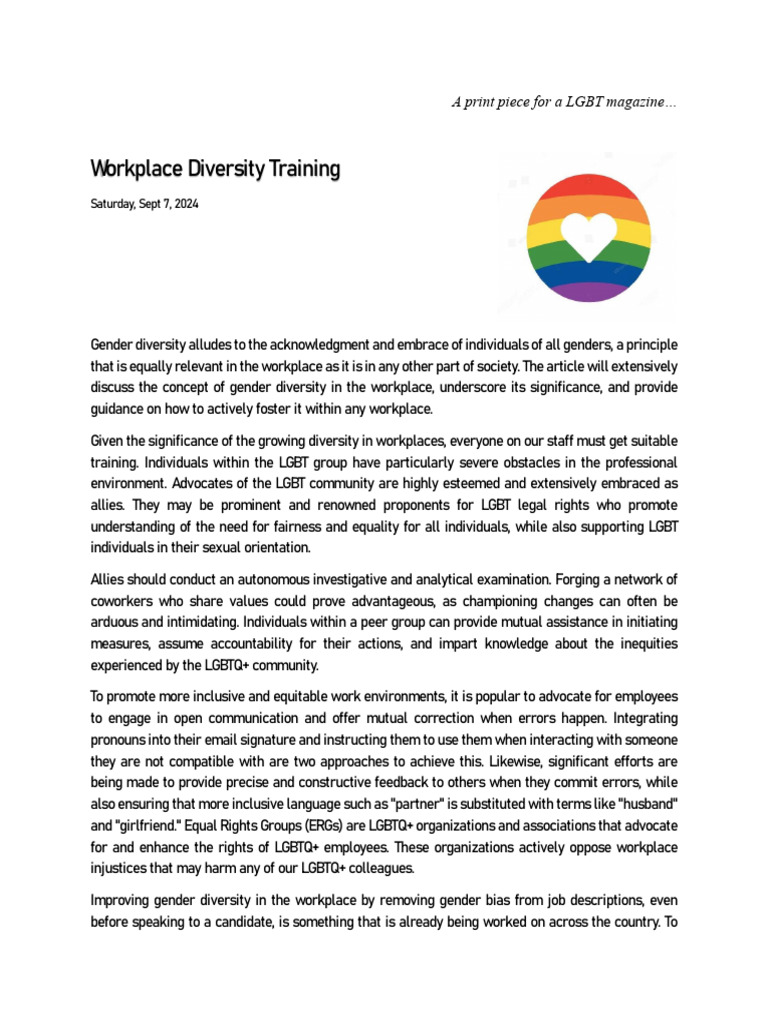 A print piece for a LGBT magazine…

Workplace Diversity Training

Saturday, Sept 7, 2024

Gender diversity alludes to the acknowledgment and embrace of individuals of all genders, a principle that is equally relevant in the workplace as it is in any other part of society. The article will extensively discuss the concept of gender diversity in the workplace, underscore its significance, and provide guidance on how to actively foster it within any workplace.

Given the significance of the growing diversity in workplaces, everyone on our staff must get suitable training. Individuals within the LGBT group have particularly severe obstacles in the professional environment. Advocates of the LGBT community are highly esteemed and extensively embraced as allies. They may be prominent and renowned proponents for LGBT legal rights who promote understanding of the need for fairness and equality for all individuals, while also supporting LGBT individuals in their sexual orientation.

Allies should conduct an autonomous investigative and analytical examination. Forging a network of coworkers who share values could prove advantageous, as championing changes can often be arduous and intimidating. Individuals within a peer group can provide mutual assistance in initiating measures, assume accountability for their actions, and impart knowledge about the inequities experienced by the LGBTQ+ community.

To promote more inclusive and equitable work environments, it is popular to advocate for employees to engage in open communication and offer mutual correction when errors happen. Integrating pronouns into their email signature and instructing them to use them when interacting with someone they are not compatible with are two approaches to achieve this. Likewise, significant efforts are being made to provide precise and constructive feedback to others when they commit errors, while also ensuring that more inclusive language such as "partner" is substituted with terms like "husband" and "girlfriend." Equal Rights Groups (ERGs) are LGBTQ+ organizations and associations that advocate for and enhance the rights of LGBTQ+ employees. These organizations actively oppose workplace injustices that may harm any of our LGBTQ+ colleagues.

Improving gender diversity in the workplace by removing gender bias from job descriptions, even before speaking to a candidate, is something that is already being worked on across the country. To